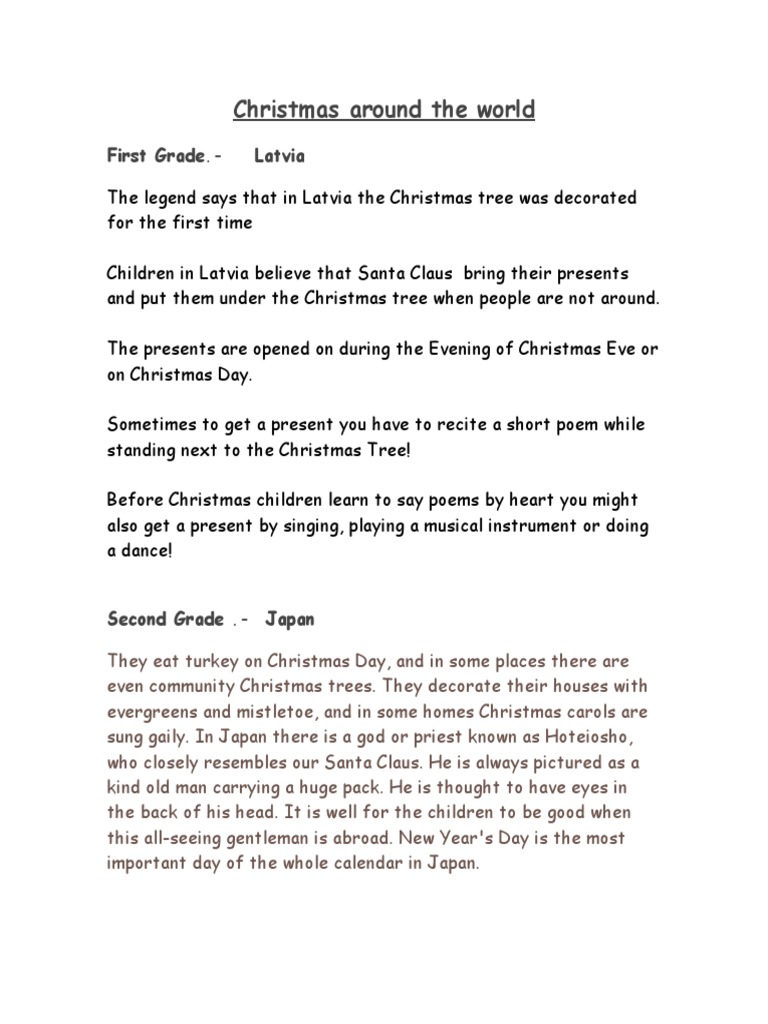 Christmas around the world

First Grade.- Latvia

The legend says that in Latvia the Christmas tree was decorated for the first time

Children in Latvia believe that Santa Claus bring their presents and put them under the Christmas tree when people are not around.

The presents are opened on during the Evening of Christmas Eve or on Christmas Day.

Sometimes to get a present you have to recite a short poem while standing next to the Christmas Tree!

Before Christmas children learn to say poems by heart you might also get a present by singing, playing a musical instrument or doing a dance!

Second Grade .- Japan

They eat turkey on Christmas Day, and in some places there are even community Christmas trees. They decorate their houses with evergreens and mistletoe, and in some homes Christmas carols are sung gaily. In Japan there is a god or priest known as Hoteiosho, who closely resembles our Santa Claus. He is always pictured as a kind old man carrying a huge pack. He is thought to have eyes in the back of his head. It is well for the children to be good when this all-seeing gentleman is abroad. New Year's Day is the most important day of the whole calendar in Japan.